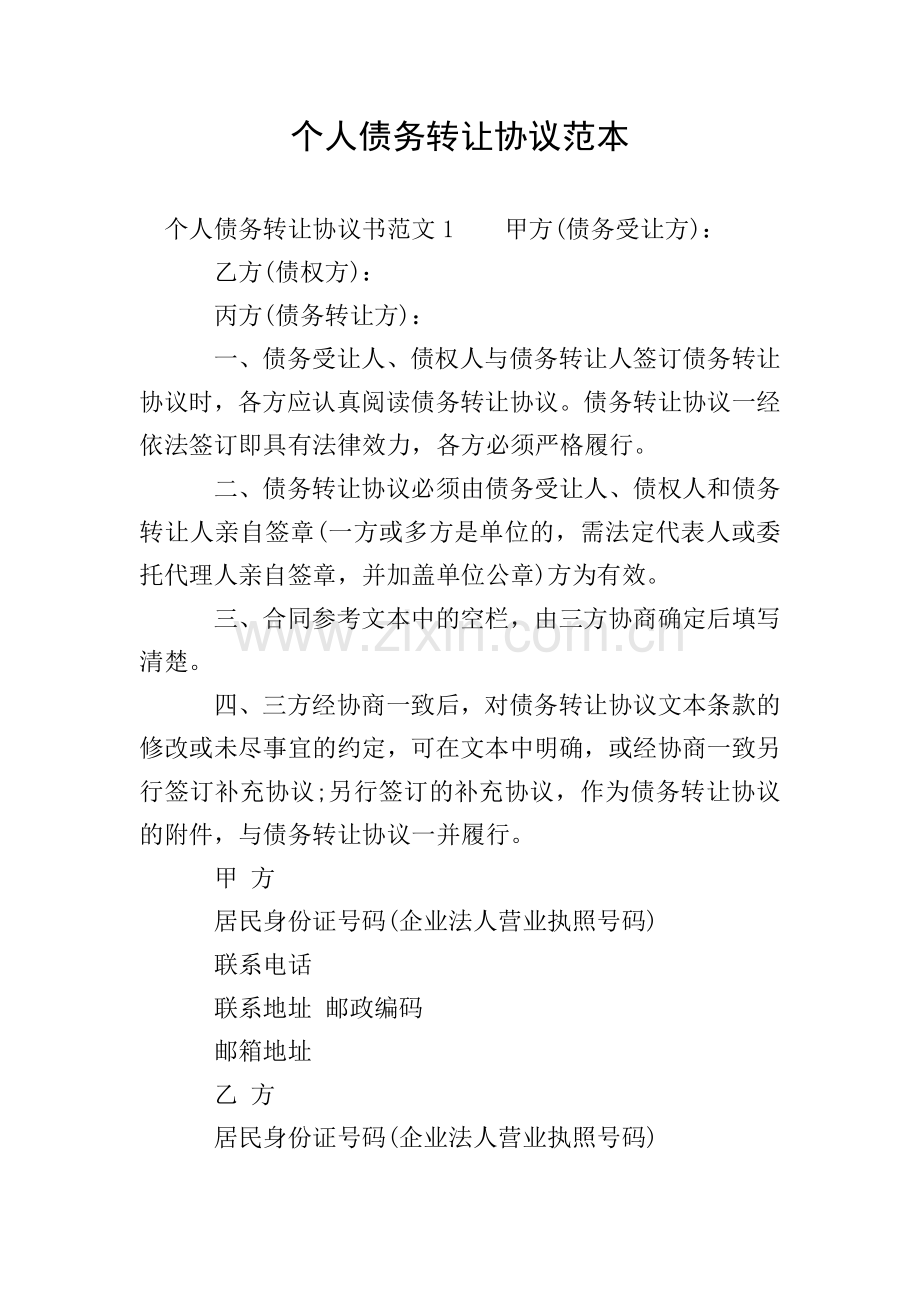 个人债务转让协议范本

个人债务转让协议书范文1 甲方(债务受让方)：

乙方(债权方)：

丙方(债务转让方)：

一、债务受让人、债权人与债务转让人签订债务转让协议时，各方应认真阅读债务转让协议。债务转让协议一经依法签订即具有法律效力，各方必须严格履行。

二、债务转让协议必须由债务受让人、债权人和债务转让人亲自签章(一方或多方是单位的，需法定代表人或委托代理人亲自签章，并加盖单位公章)方为有效。

三、合同参考文本中的空栏，由三方协商确定后填写清楚。

四、三方经协商一致后，对债务转让协议文本条款的修改或未尽事宜的约定，可在文本中明确，或经协商一致另行签订补充协议;另行签订的补充协议，作为债务转让协议的附件，与债务转让协议一并履行。

甲 方

居民身份证号码(企业法人营业执照号码)

联系电话

联系地址 邮政编码

邮箱地址

乙 方

居民身份证号码(企业法人营业执照号码)

www.zixin.com.cn